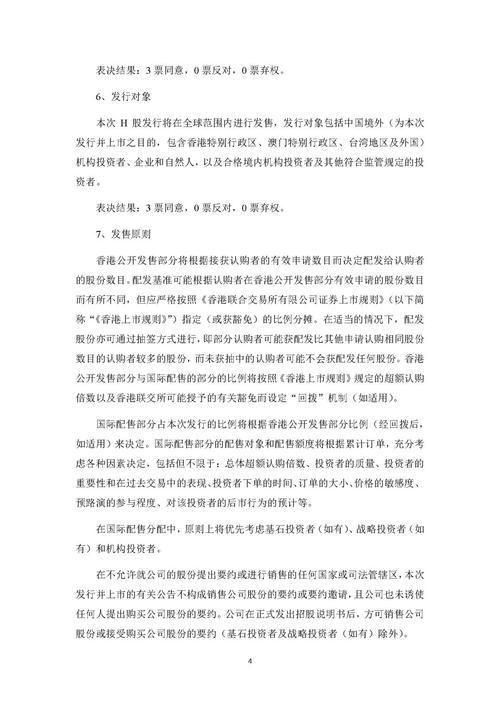 表决结果：3票同意，0票反对，0票弃权。

6、发行对象

本次H股发行将在全球范围内进行发售，发行对象包括中国境外（为本次发行并上市之目的，包含香港特别行政区、澳门特别行政区、台湾地区及外国）机构投资者、企业和自然人，以及合格境内机构投资者及其他符合监管规定的投资者。

表决结果：3票同意，0票反对，0票弃权。

7、发售原则

香港公开发售部分将根据接获认购者的有效申请数目而决定配发给认购者的股份数目。配发基准可能根据认购者在香港公开发售部分有效申请的股份数目而有所不同，但应严格按照《香港联合交易所有限公司证券上市规则》（以下简称“《香港上市规则》”）指定（或获豁免）的比例分摊。在适当的情况下，配发股份亦可通过抽签方式进行，即部分认购者可能获配发比其他申请认购相同股份数目的认购者较多的股份，而未获抽中的认购者可能不会获配发任何股份。香港公开发售部分与国际配售的部分的比例将按照《香港上市规则》规定的超额认购倍数以及香港联交所可能授予的有关豁免而设定“回拨”机制（如适用）。

国际配售部分占本次发行的比例将根据香港公开发售部分比例（经回拨后，如适用）来决定。国际配售部分的配售对象和配售额度将根据累计订单，充分考虑各种因素决定，包括但不限于：总体超额认购倍数、投资者的质量、投资者的重要性和在过去交易中的表现、投资者下单的时间、订单的大小、价格的敏感度、预路演的参与程度、对该投资者的后市行为的预计等。

在国际配售分配中，原则上将优先考虑基石投资者（如有）、战略投资者（如有）和机构投资者。

在不允许就公司的股份提出要约或进行销售的任何国家或司法管辖区，本次发行并上市的有关公告不构成销售公司股份的要约或要约邀请，且公司也未诱使任何人提出购买公司股份的要约。公司在正式发出招股说明书后，方可销售公司股份或接受购买公司股份的要约（基石投资者及战略投资者（如有）除外）。

4